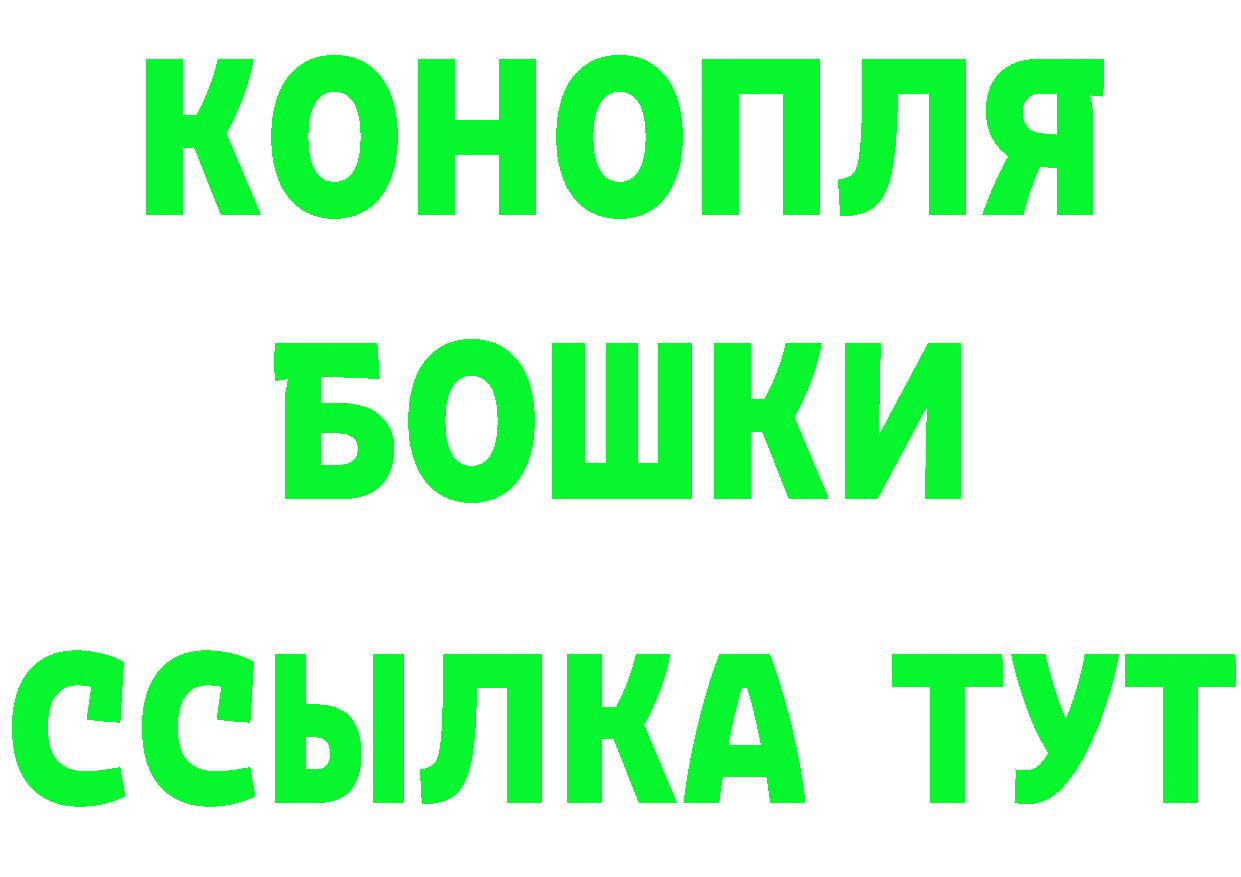 КОНОПЛЯ
БОШКИ
ССЫЛКА ТУТ